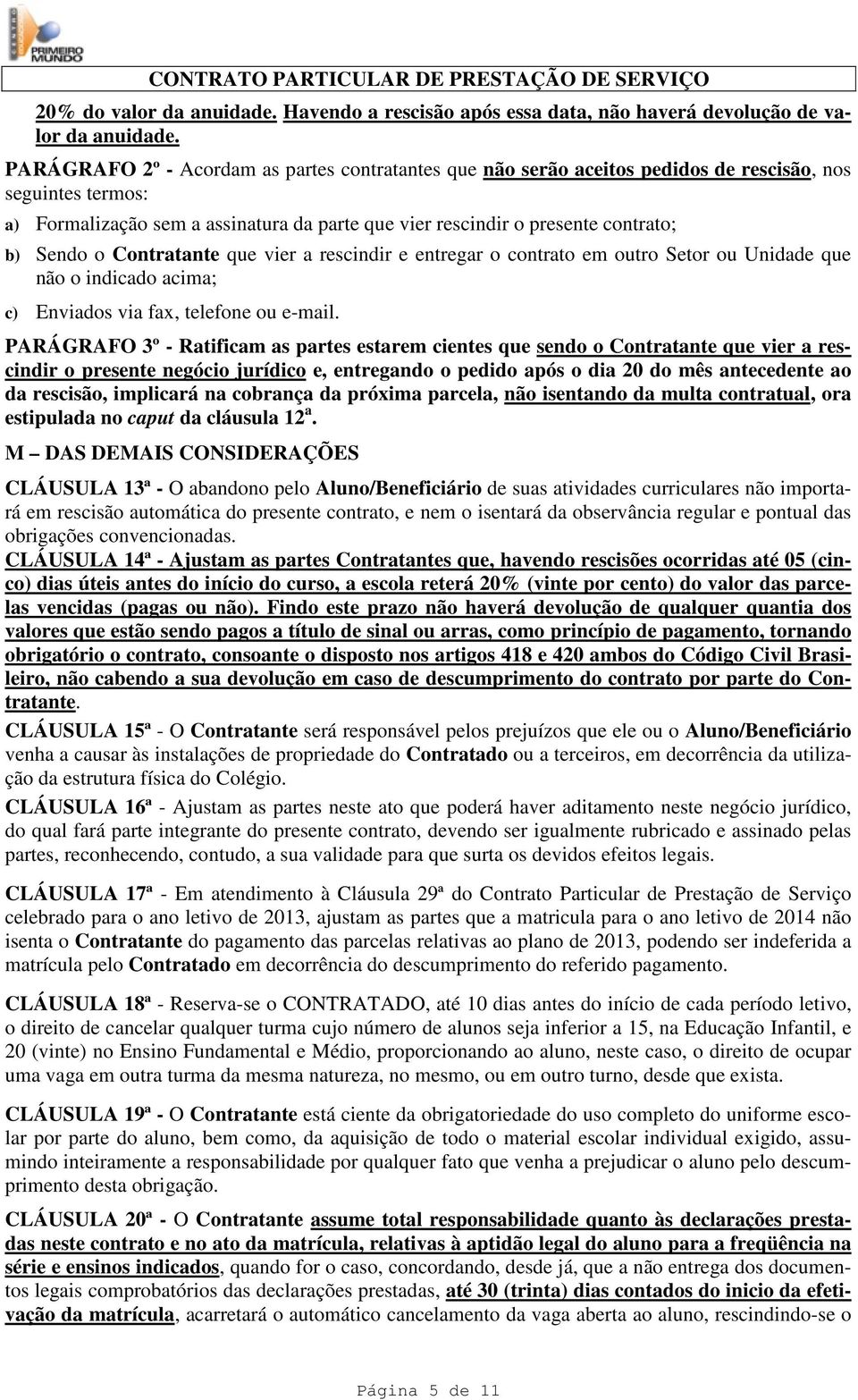 PRIMEIRO MUNDO

CONTRATO PARTICULAR DE PRESTAÇÃO DE SERVIÇO

20% do valor da anuidade. Havendo a rescisão após essa data, não haverá devolução de valor da anuidade.

PARÁGRAFO 2º - Acordam as partes contratantes que não serão aceitos pedidos de rescisão, nos seguintes termos:

a) Formalização sem a assinatura da parte que vier rescindir o presente contrato;

b) Sendo o Contratante que vier a rescindir e entregar o contrato em outro Setor ou Unidade que não o indicado acima;

c) Enviados via fax, telefone ou e-mail.

PARÁGRAFO 3º - Ratificam as partes estarem cientes que sendo o Contratante que vier a rescindir o presente negócio jurídico e, entregando o pedido após o dia 20 do mês antecedente ao da rescisão, implicará na cobrança da próxima parcela, não isentando da multa contratual, ora estipulada no caput da cláusula 12ª.

M – DAS DEMAIS CONSIDERAÇÕES

CLÁUSULA 13ª - O abandono pelo Aluno/Beneficiário de suas atividades curriculares não importará em rescisão automática do presente contrato, e nem o isentará da observância regular e pontual das obrigações convencionadas.

CLÁUSULA 14ª - Ajustam as partes Contratantes que, havendo rescisões ocorridas até 05 (cinco) dias úteis antes do início do curso, a escola reterá 20% (vinte por cento) do valor das parcelas vencidas (pagas ou não). Findo este prazo não haverá devolução de qualquer quantia dos valores que estão sendo pagos a título de sinal ou arras, como princípio de pagamento, tornando obrigatório o contrato, consoante o disposto nos artigos 418 e 420 ambos do Código Civil Brasileiro, não cabendo a sua devolução em caso de descumprimento do contrato por parte do Contratante.

CLÁUSULA 15ª - O Contratante será responsável pelos prejuízos que ele ou o Aluno/Beneficiário venha a causar às instalações de propriedade do Contratado ou a terceiros, em decorrência da utilização da estrutura física do Colégio.

CLÁUSULA 16ª - Ajustam as partes neste ato que poderá haver aditamento neste negócio jurídico, do qual fará parte integrante do presente contrato, devendo ser igualmente rubricado e assinado pelas partes, reconhecendo, contudo, a sua validade para que surta os devidos efeitos legais.

CLÁUSULA 17ª - Em atendimento à Cláusula 29ª do Contrato Particular de Prestação de Serviço celebrado para o ano letivo de 2013, ajustam as partes que a matricula para o ano letivo de 2014 não isenta o Contratante do pagamento das parcelas relativas ao plano de 2013, podendo ser indeferida a matrícula pelo Contratado em decorrência do descumprimento do referido pagamento.

CLÁUSULA 18ª - Reserva-se o CONTRATADO, até 10 dias antes do início de cada período letivo, o direito de cancelar qualquer turma cujo número de alunos seja inferior a 15, na Educação Infantil, e 20 (vinte) no Ensino Fundamental e Médio, proporcionando ao aluno, neste caso, o direito de ocupar uma vaga em outra turma da mesma natureza, no mesmo, ou em outro turno, desde que exista.

CLÁUSULA 19ª - O Contratante está ciente da obrigatoriedade do uso completo do uniforme escolar por parte do aluno, bem como, da aquisição de todo o material escolar individual exigido, assumindo inteiramente a responsabilidade por qualquer fato que venha a prejudicar o aluno pelo descumprimento desta obrigação.

CLÁUSULA 20ª - O Contratante assume total responsabilidade quanto às declarações prestadas neste contrato e no ato da matrícula, relativas à aptidão legal do aluno para a freqüência na série e ensinos indicados, quando for o caso, concordando, desde já, que a não entrega dos documentos legais comprobatórios das declarações prestadas, até 30 (trinta) dias contados do inicio da efetivação da matrícula, acarretará o automático cancelamento da vaga aberta ao aluno, rescindindo-se o

Página 5 de 11